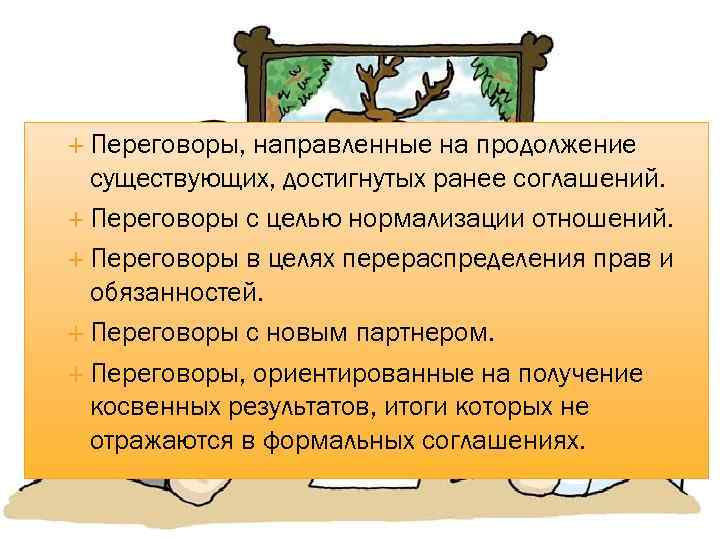 + Переговоры, направленные на продолжение существующих, достигнутых ранее соглашений.

+ Переговоры с целью нормализации отношений.

+ Переговоры в целях перераспределения прав и обязанностей.

+ Переговоры с новым партнером.

+ Переговоры, ориентированные на получение косвенных результатов, итоги которых не отражаются в формальных соглашениях.